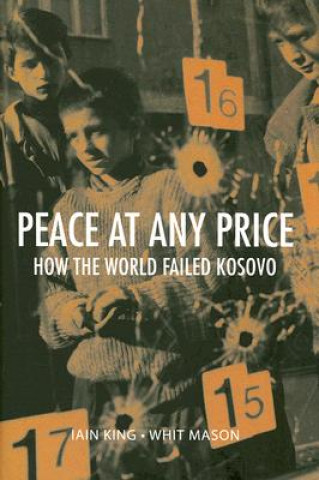 16

PEACE AT ANY PRICE
HOW THE WORLD FAILED KOSOVO

15

17

IAIN KING • WHIT MASON